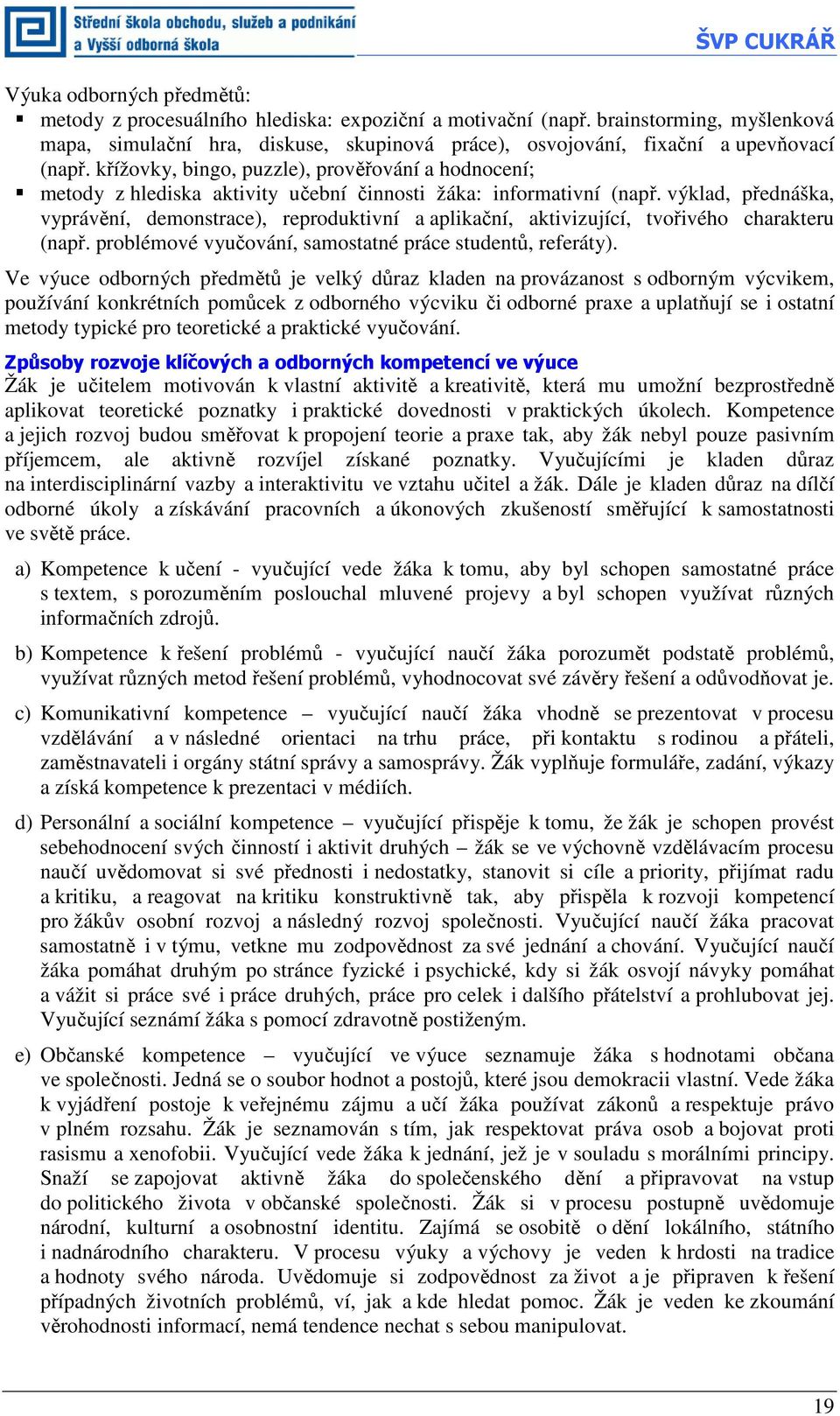 Střední škola obchodu, služeb a podnikání a Vyšší odborná škola

ŠVP CUKRÁŘ

Výuka odborných předmětů:
▪ metody z procesuálního hlediska: expoziční a motivační (např. brainstorming, myšlenková mapa, simulační hra, diskuse, skupinová práce), osvojování, fixační a upevňovací (např. křížovky, bingo, puzzle), prověřování a hodnocení;
▪ metody z hlediska aktivity učební činnosti žáka: informativní (např. výklad, přednáška, vyprávění, demonstrace), reproduktivní a aplikační, aktivizující, tvořivého charakteru (např. problémové vyučování, samostatné práce studentů, referáty).

Ve výuce odborných předmětů je velký důraz kladen na provázanost s odborným výcvikem, používání konkrétních pomůcek z odborného výcviku či odborné praxe a uplatňují se i ostatní metody typické pro teoretické a praktické vyučování.

Způsoby rozvoje klíčových a odborných kompetencí ve výuce
Žák je učitelem motivován k vlastní aktivitě a kreativitě, která mu umožní bezprostředně aplikovat teoretické poznatky i praktické dovednosti v praktických úkolech. Kompetence a jejich rozvoj budou směřovat k propojení teorie a praxe tak, aby žák nebyl pouze pasivním příjemcem, ale aktivně rozvíjel získané poznatky. Vyučujícími je kladen důraz na interdisciplinární vazby a interaktivitu ve vztahu učitel a žák. Dále je kladen důraz na dílčí odborné úkoly a získávání pracovních a úkonových zkušeností směřující k samostatnosti ve světě práce.

a) Kompetence k učení - vyučující vede žáka k tomu, aby byl schopen samostatné práce s textem, s porozuměním poslouchal mluvené projevy a byl schopen využívat různých informačních zdrojů.

b) Kompetence k řešení problémů - vyučující naučí žáka porozumět podstatě problémů, využívat různých metod řešení problémů, vyhodnocovat své závěry řešení a odůvodňovat je.

c) Komunikativní kompetence – vyučující naučí žáka vhodně se prezentovat v procesu vzdělávání a v následné orientaci na trhu práce, při kontaktu s rodinou a přáteli, zaměstnavateli i orgány státní správy a samosprávy. Žák vyplňuje formuláře, zadání, výkazy a získá kompetence k prezentaci v médiích.

d) Personální a sociální kompetence – vyučující přispěje k tomu, že žák je schopen provést sebehodnocení svých činností i aktivit druhých – žák se ve výchovně vzdělávacím procesu naučí uvědomovat si své přednosti i nedostatky, stanovit si cíle a priority, přijímat radu a kritiku, a reagovat na kritiku konstruktivně tak, aby přispěla k rozvoji kompetencí pro žákův osobní rozvoj a následný rozvoj společnosti. Vyučující naučí žáka pracovat samostatně i v týmu, vetkne mu zodpovědnost za své jednání a chování. Vyučující naučí žáka pomáhat druhým po stránce fyzické i psychické, kdy si žák osvojí návyky pomáhat a vážit si práce své i práce druhých, práce pro celek i dalšího přátelství a prohlubovat jej. Vyučující seznámí žáka s pomocí zdravotně postiženým.

e) Občanské kompetence – vyučující ve výuce seznamuje žáka s hodnotami občana ve společnosti. Jedná se o soubor hodnot a postojů, které jsou demokracii vlastní. Vede žáka k vyjádření postoje k veřejnému zájmu a učí žáka používat zákonů a respektuje právo v plném rozsahu. Žák je seznamován s tím, jak respektovat práva osob a bojovat proti rasismu a xenofobii. Vyučující vede žáka k jednání, jež je v souladu s morálními principy. Snaží se zapojovat aktivně žáka do společenského dění a připravovat na vstup do politického života v občanské společnosti. Žák si v procesu postupně uvědomuje národní, kulturní a osobnostní identitu. Zajímá se osobitě o dění lokálního, státního i nadnárodního charakteru. V procesu výuky a výchovy je veden k hrdosti na tradice a hodnoty svého národa. Uvědomuje si zodpovědnost za život a je připraven k řešení případných životních problémů, ví, jak a kde hledat pomoc. Žák je veden ke zkoumání věrohodnosti informací, nemá tendence nechat s sebou manipulovat.

19